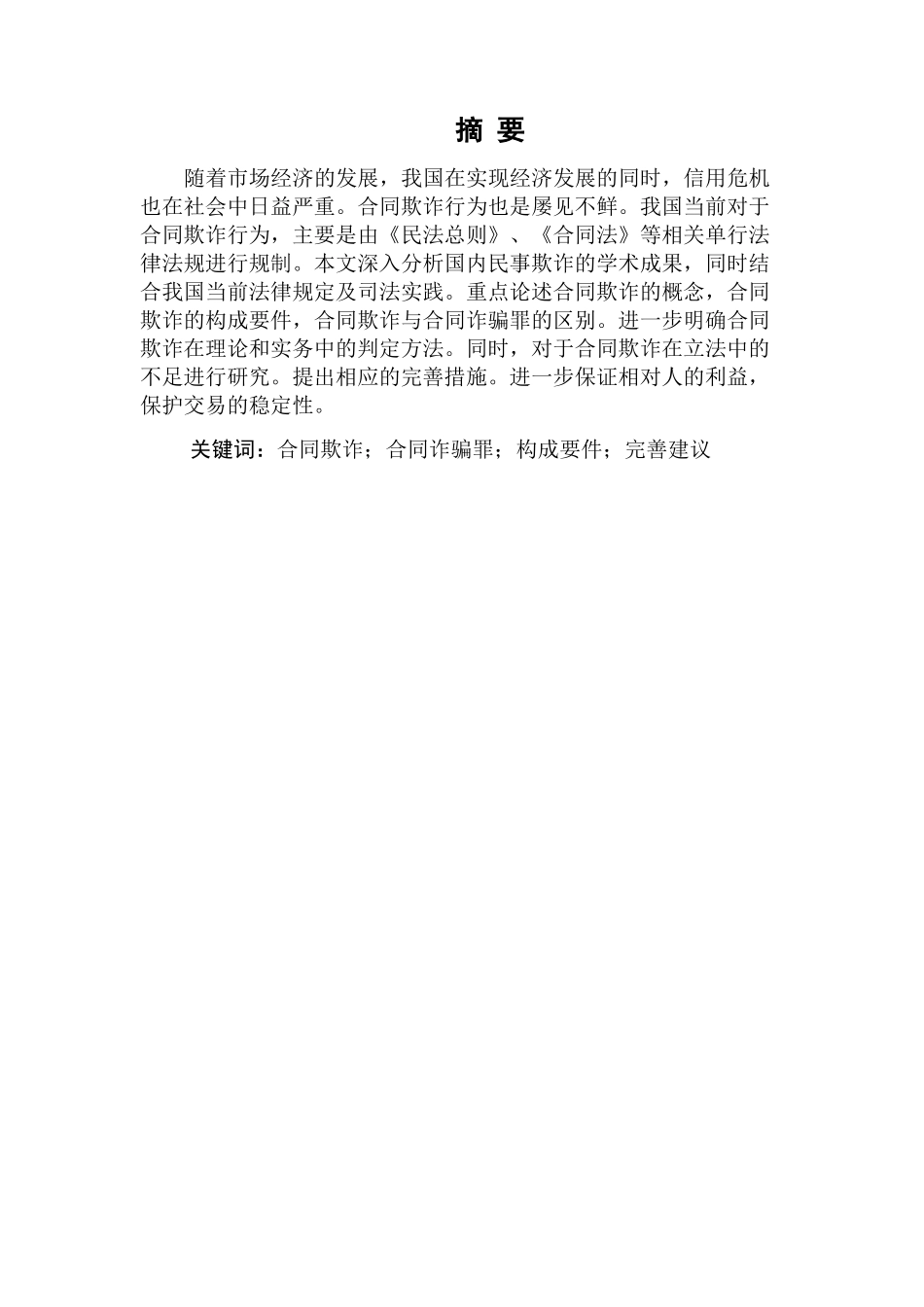 摘 要

随着市场经济的发展，我国在实现经济发展的同时，信用危机也在社会中日益严重。合同欺诈行为也是屡见不鲜。我国当前对于合同欺诈行为，主要是由《民法总则》、《合同法》等相关单行法律法规进行规制。本文深入分析国内民事欺诈的学术成果，同时结合我国当前法律规定及司法实践。重点论述合同欺诈的概念，合同欺诈的构成要件，合同欺诈与合同诈骗罪的区别。进一步明确合同欺诈在理论和实务中的判定方法。同时，对于合同欺诈在立法中的不足进行研究。提出相应的完善措施。进一步保证相对人的利益，保护交易的稳定性。

关键词：合同欺诈；合同诈骗罪；构成要件；完善建议